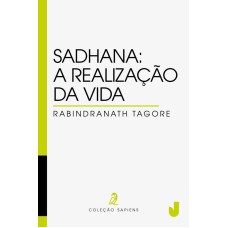 SADHANA:
A REALIZAÇÃO
DA VIDA

RABINDRANATH TAGORE

COLEÇÃO SAPIENS

J